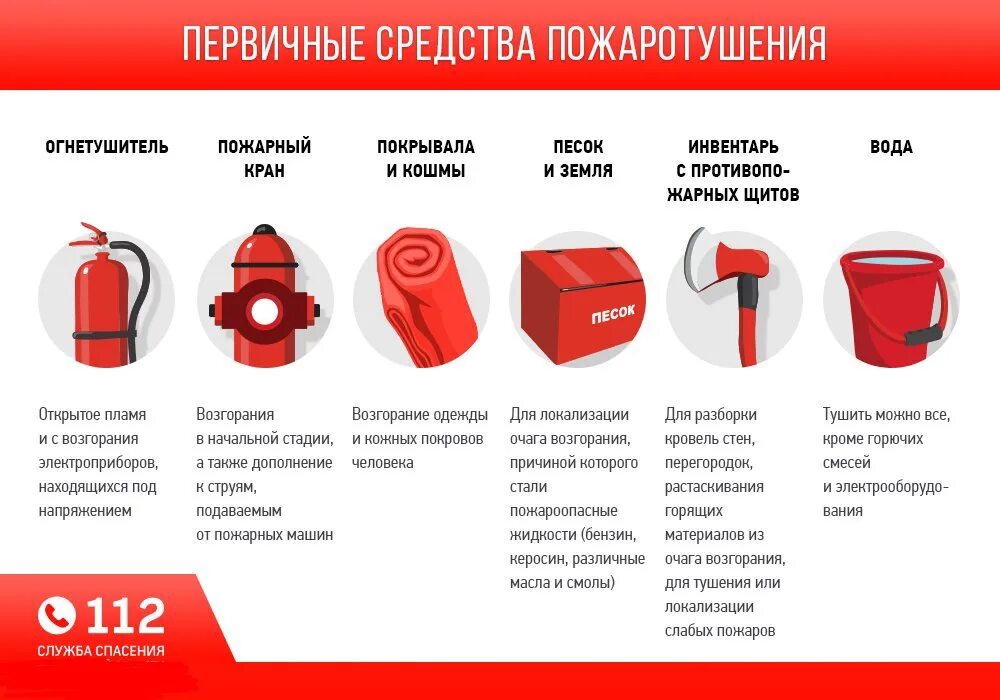 ПЕРВИЧНЫЕ СРЕДСТВА ПОЖАРОТУШЕНИЯ

ОГНЕТУШИТЕЛЬ

Открытое пламя и с возгорания электроприборов, находящихся под напряжением

ПОЖАРНЫЙ КРАН

Возгорания в начальной стадии, а также дополнение к струям, подаваемым от пожарных машин

ПОКРЫВАЛА И КОШМЫ

Возгорание одежды и кожных покровов человека

ПЕСОК И ЗЕМЛЯ

ПЕСОК

Для локализации очага возгорания, причиной которого стали пожароопасные жидкости (бензин, керосин, различные масла и смолы)

ИНВЕНТАРЬ С ПРОТИВОПОЖАРНЫХ ЩИТОВ

Для разборки кровель стен, перегородок, растаскивания горящих материалов из очага возгорания, для тушения или локализации слабых пожаров

ВОДА

Тушить можно все, кроме горючих смесей и электрооборудования

112
СЛУЖБА СПАСЕНИЯ